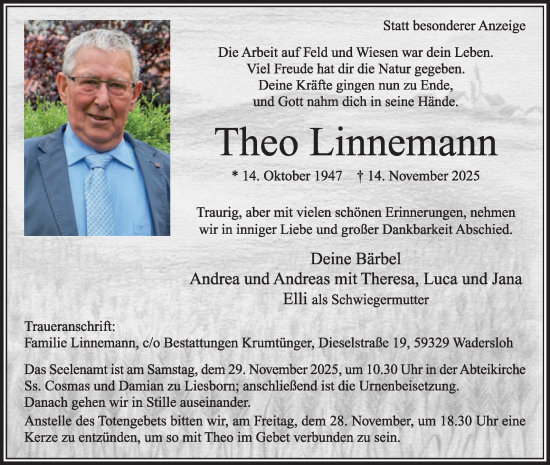 Statt besonderer Anzeige

Die Arbeit auf Feld und Wiesen war dein Leben.
Viel Freude hat dir die Natur gegeben.
Deine Kräfte gingen nun zu Ende,
und Gott nahm dich in seine Hände.

Theo Linnemann

* 14. Oktober 1947 † 14. November 2025

Traurig, aber mit vielen schönen Erinnerungen, nehmen wir in inniger Liebe und großer Dankbarkeit Abschied.

Deine Bärbel
Andrea und Andreas mit Theresa, Luca und Jana
Elli als Schwiegermutter

Traueranschrift:
Familie Linnemann, c/o Bestattungen Krumtünger, Dieselstraße 19, 59329 Wadersloh

Das Seelenamt ist am Samstag, dem 29. November 2025, um 10.30 Uhr in der Abteikirche Ss. Cosmas und Damian zu Liesborn; anschließend ist die Urnenbeisetzung.
Danach gehen wir in Stille auseinander.
Anstelle des Totengebets bitten wir, am Freitag, dem 28. November, um 18.30 Uhr eine Kerze zu entzünden, um so mit Theo im Gebet verbunden zu sein.